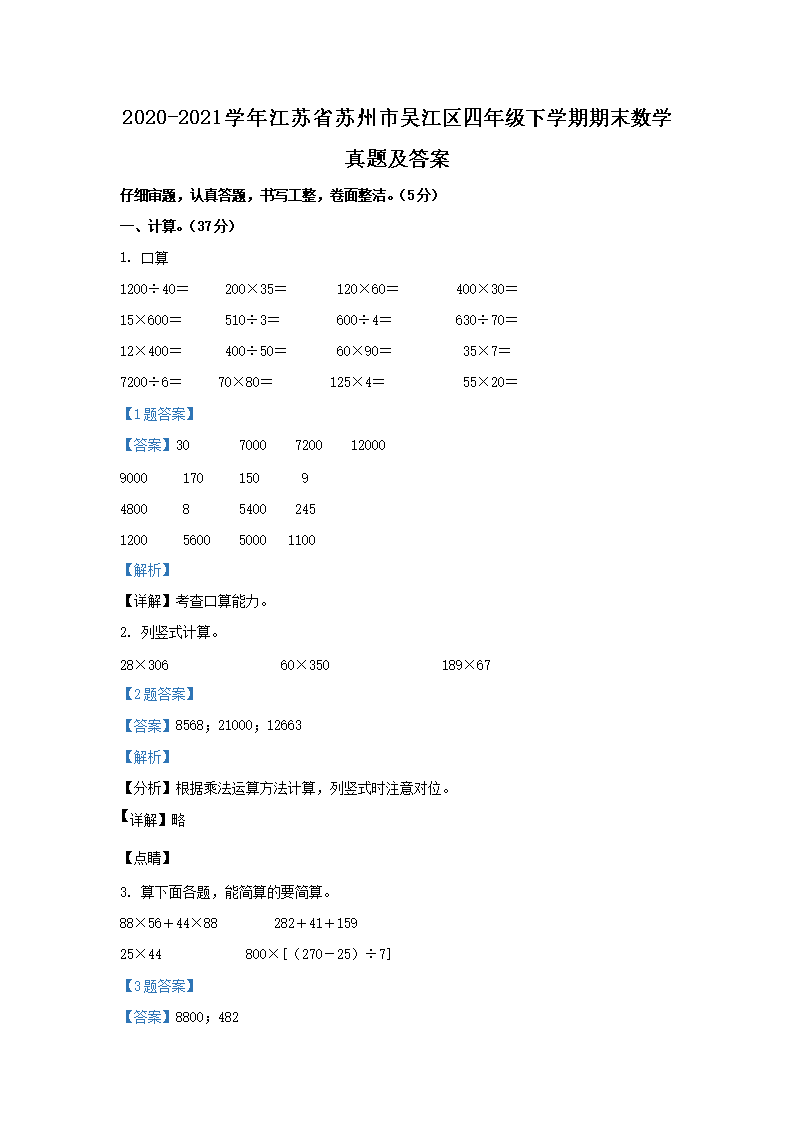 2020-2021学年江苏省苏州市吴江区四年级下学期期末数学真题及答案

仔细审题，认真答题，书写工整，卷面整洁。（5分）

一、计算。（37分）

1. 口算

1200÷40＝　200×35＝　120×60＝　400×30＝

15×600＝　510÷3＝　600÷4＝　630÷70＝

12×400＝　400÷50＝　60×90＝　35×7＝

7200÷6＝　70×80＝　125×4＝　55×20＝

【1题答案】

【答案】30　7000　7200　12000

9000　170　150　9

4800　8　5400　245

1200　5600　5000　1100

【解析】

【详解】考查口算能力。

2. 列竖式计算。

28×306　60×350　189×67

【2题答案】

【答案】8568；21000；12663

【解析】

【分析】根据乘法运算方法计算，列竖式时注意对位。

【详解】略

【点睛】

3. 算下面各题，能简算的要简算。

88×56＋44×88　282＋41＋159

25×44　800×[（270－25）÷7]

【3题答案】

【答案】8800；482